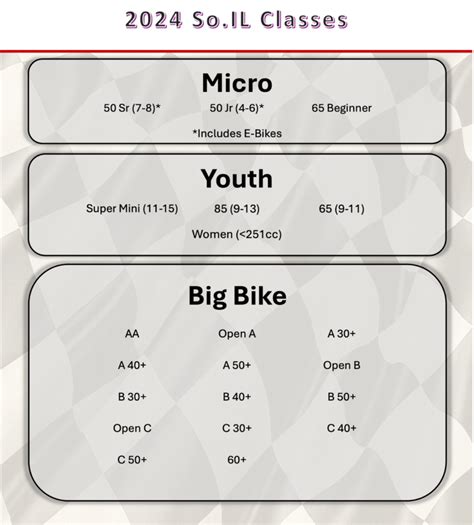 2024 So.IL Classes

Micro

50 Sr (7-8)* 50 Jr (4-6)* 65 Beginner

*Includes E-Bikes

Youth

Super Mini (11-15) 85 (9-13) 65 (9-11)

Women (<251cc)

Big Bike

AA Open A A 30+

A 40+ A 50+ Open B

B 30+ B 40+ B 50+

Open C C 30+ C 40+

C 50+ 60+